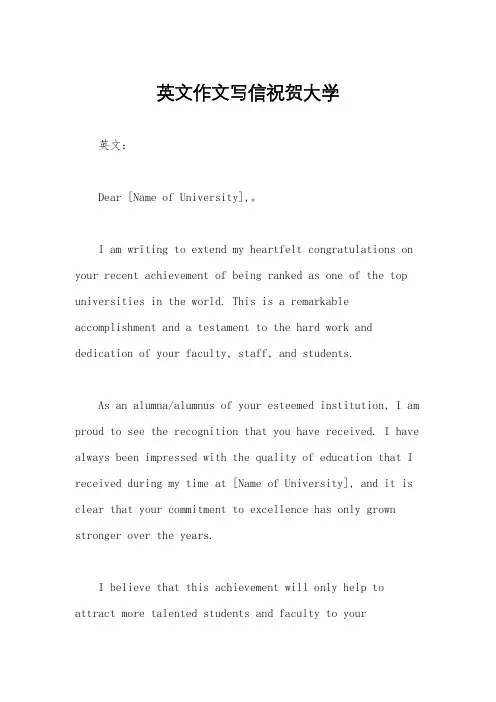 英文作文写信祝贺大学

英文：

Dear [Name of University],。

I am writing to extend my heartfelt congratulations on your recent achievement of being ranked as one of the top universities in the world. This is a remarkable accomplishment and a testament to the hard work and dedication of your faculty, staff, and students.

As an alumna/alumnus of your esteemed institution, I am proud to see the recognition that you have received. I have always been impressed with the quality of education that I received during my time at [Name of University], and it is clear that your commitment to excellence has only grown stronger over the years.

I believe that this achievement will only help to attract more talented students and faculty to your